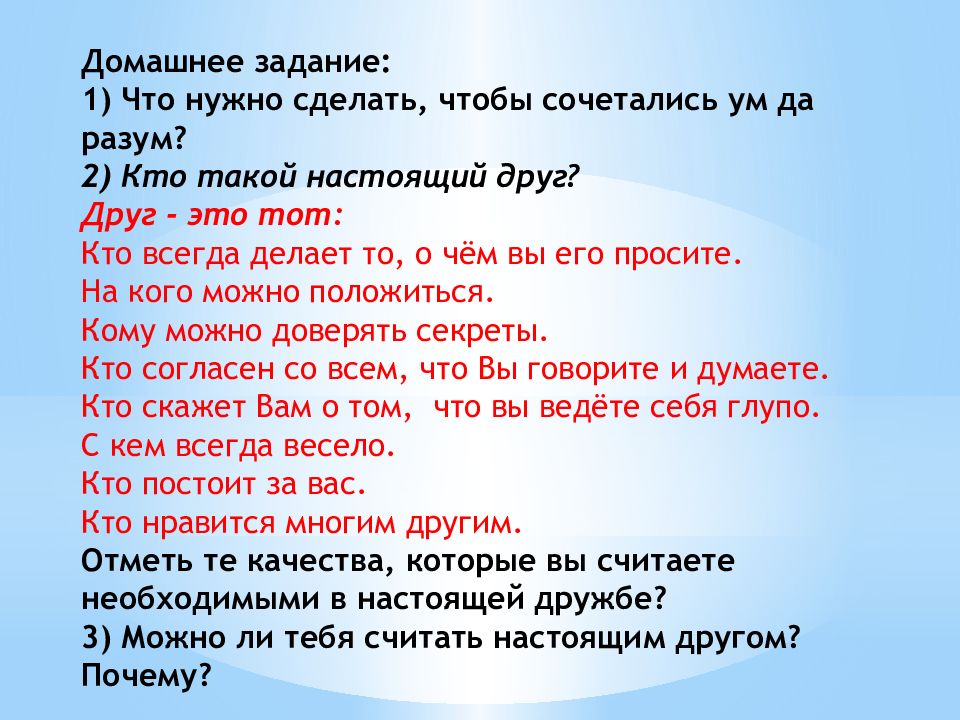 Домашнее задание:
1) Что нужно сделать, чтобы сочетались ум да разум?
2) Кто такой настоящий друг?
Друг - это тот:
Кто всегда делает то, о чём вы его просите.
На кого можно положиться.
Кому можно доверять секреты.
Кто согласен со всем, что Вы говорите и думаете.
Кто скажет Вам о том, что вы ведёте себя глупо.
С кем всегда весело.
Кто постоит за вас.
Кто нравится многим другим.
Отметь те качества, которые вы считаете необходимыми в настоящей дружбе?
3) Можно ли тебя считать настоящим другом? Почему?